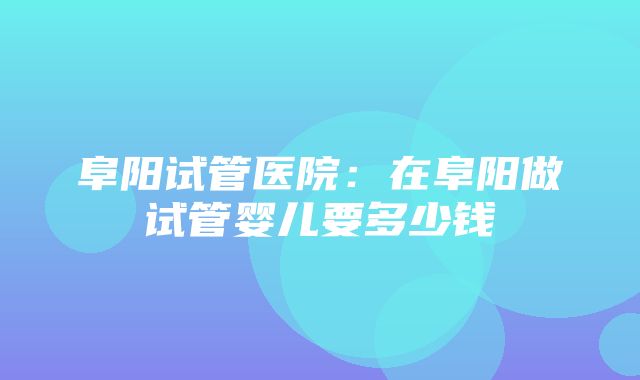 阜阳试管医院：在阜阳做试管婴儿要多少钱